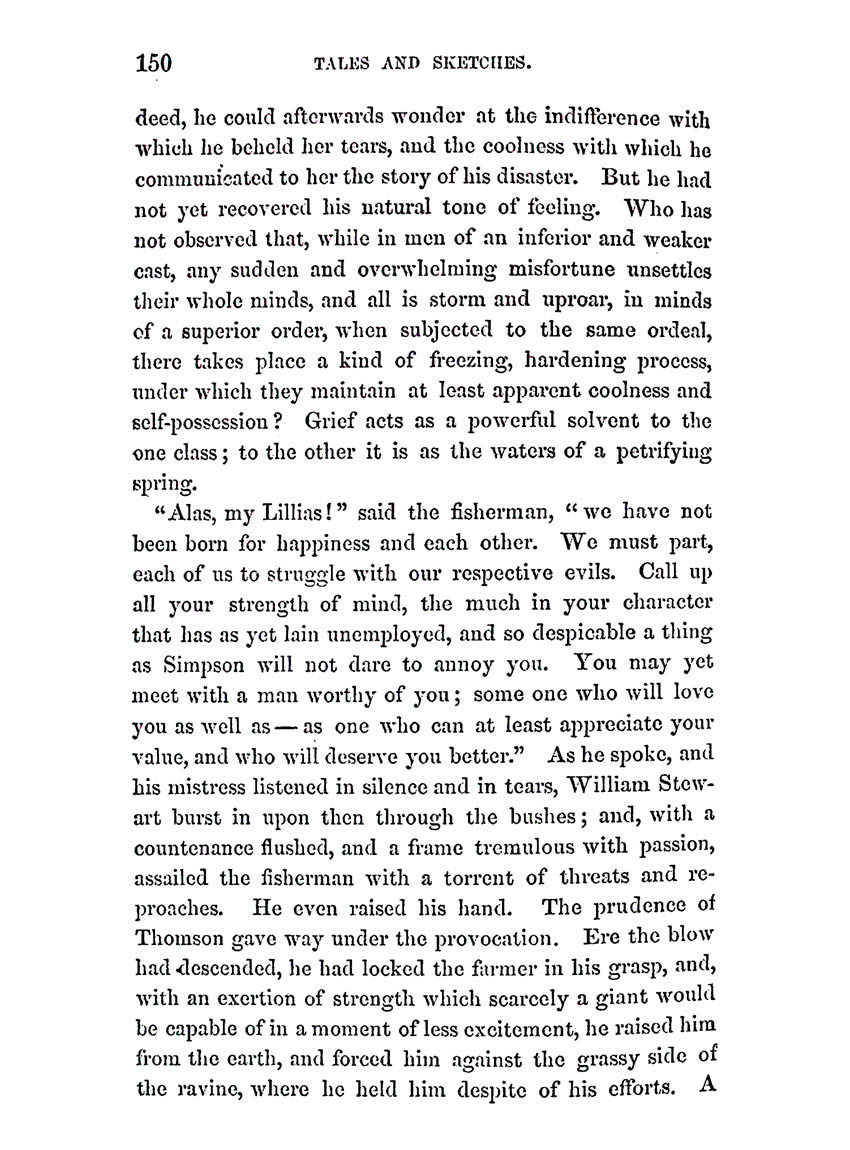 150 TALES AND SKETCHES.

deed, he could afterwards wonder at the indifference with which he beheld her tears, and the coolness with which he communicated to her the story of his disaster. But he had not yet recovered his natural tone of feeling. Who has not observed that, while in men of an inferior and weaker cast, any sudden and overwhelming misfortune unsettles their whole minds, and all is storm and uproar, in minds of a superior order, when subjected to the same ordeal, there takes place a kind of freezing, hardening process, under which they maintain at least apparent coolness and self-possession? Grief acts as a powerful solvent to the one class; to the other it is as the waters of a petrifying spring.

"Alas, my Lillias!" said the fisherman, "we have not been born for happiness and each other. We must part, each of us to struggle with our respective evils. Call up all your strength of mind, the much in your character that has as yet lain unemployed, and so despicable a thing as Simpson will not dare to annoy you. You may yet meet with a man worthy of you; some one who will love you as well as — as one who can at least appreciate your value, and who will deserve you better." As he spoke, and his mistress listened in silence and in tears, William Stewart burst in upon then through the bushes; and, with a countenance flushed, and a frame tremulous with passion, assailed the fisherman with a torrent of threats and reproaches. He even raised his hand. The prudence of Thomson gave way under the provocation. Ere the blow had descended, he had locked the farmer in his grasp, and, with an exertion of strength which scarcely a giant would be capable of in a moment of less excitement, he raised him from the earth, and forced him against the grassy side of the ravine, where he held him despite of his efforts. A